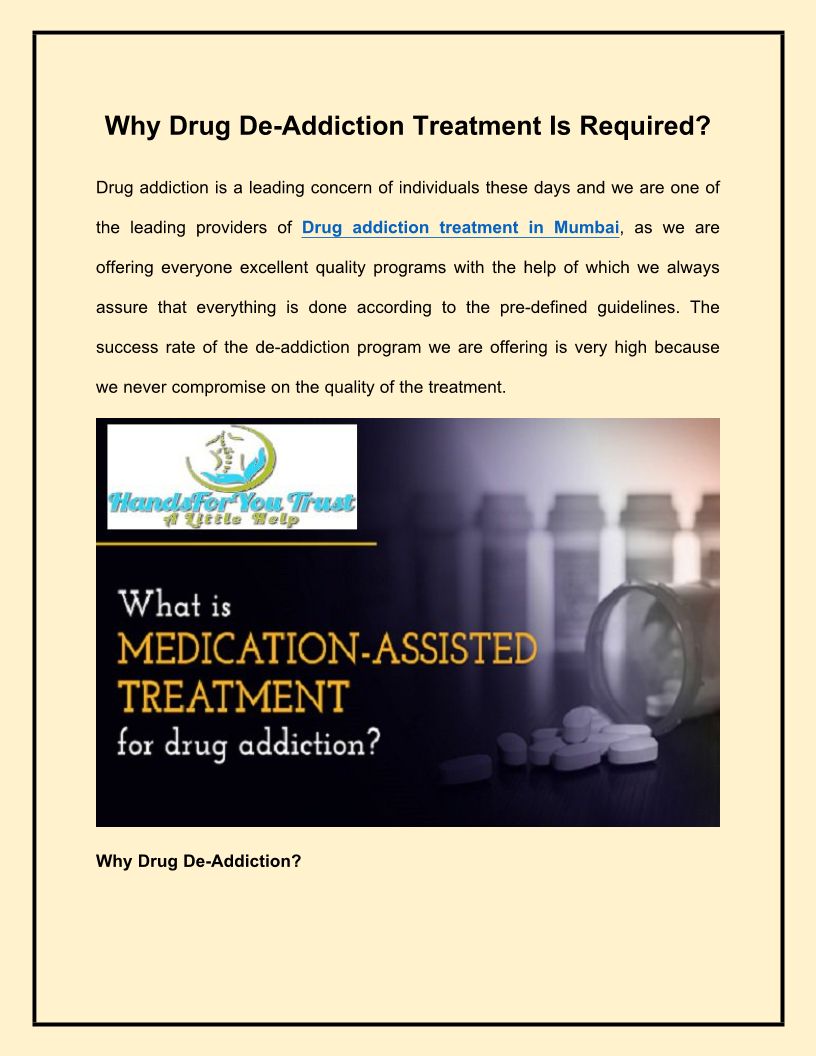 Why Drug De-Addiction Treatment Is Required?

Drug addiction is a leading concern of individuals these days and we are one of the leading providers of Drug addiction treatment in Mumbai, as we are offering everyone excellent quality programs with the help of which we always assure that everything is done according to the pre-defined guidelines. The success rate of the de-addiction program we are offering is very high because we never compromise on the quality of the treatment.

HandsForYou Trust
A Little Help

What is
MEDICATION-ASSISTED
TREATMENT
for drug addiction?

Why Drug De-Addiction?